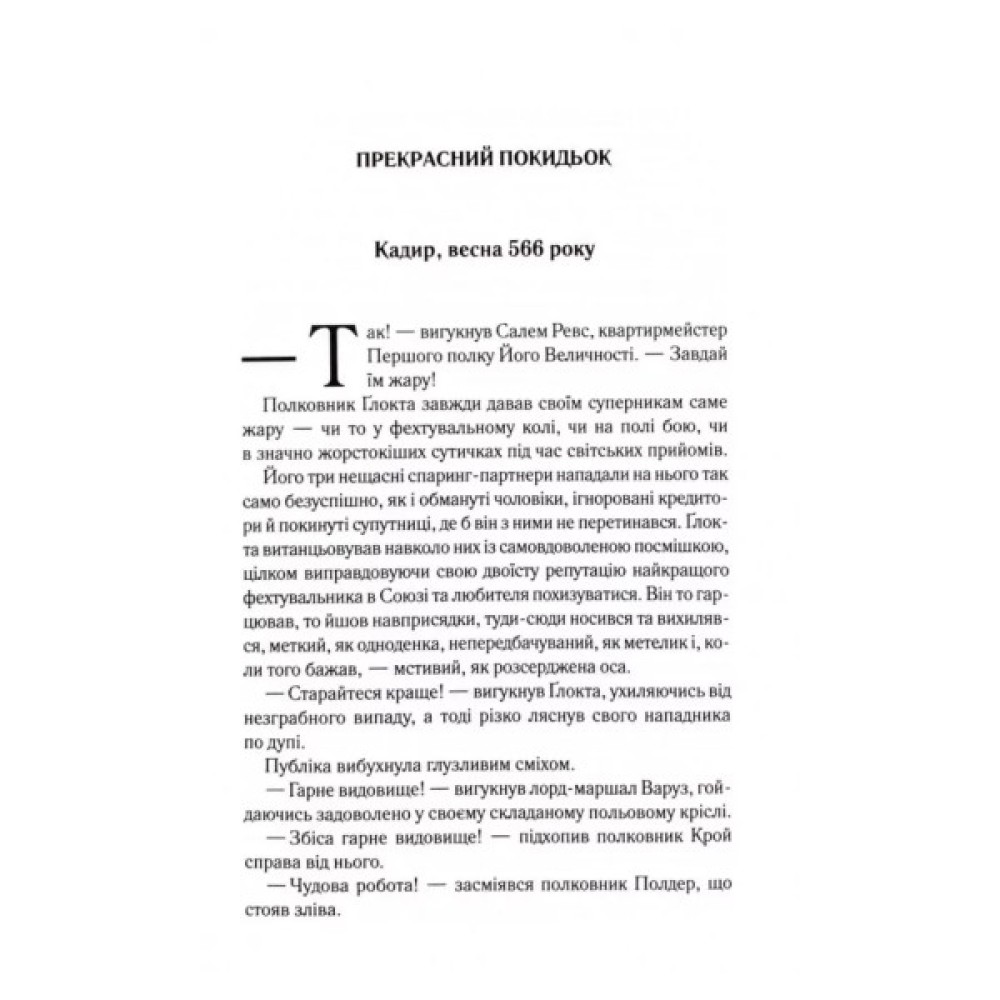 ПРЕКРАСНИЙ ПОКИДЬОК

Кадир, весна 566 року

— Так! — вигукнув Салем Ревс, квартирмейстер Першого полку Його Величності. — Завдай їм жару!

Полковник Ґлокта завжди давав своїм суперникам саме жару — чи то у фехтувальному колі, чи на полі бою, чи в значно жорстокіших сутичках під час світських прийомів.

Його три нещасні спаринг-партнери нападали на нього так само безуспішно, як і обмануті чоловіки, ігноровані кредитори й покинуті супутниці, де б він з ними не перетинався. Ґлокта витанцьовував навколо них із самовдоволеною посмішкою, цілком виправдовуючи свою двоїсту репутацію найкращого фехтувальника в Союзі та любителя похизуватися. Він то гарцював, то йшов навприсядки, туди-сюди носився та вихилявся, меткий, як одноденка, непередбачуваний, як метелик і, коли того бажав, — мстивий, як розсерджена оса.

— Старайтеся краще! — вигукнув Ґлокта, ухиляючись від незграбного випаду, а тоді різко ляснув свого нападника по дупі.

Публіка вибухнула глузливим сміхом.

— Гарне видовище! — вигукнув лорд-маршал Варуз, гойдаючись задоволено у своєму складаному польовому кріслі.

— Збіса гарне видовище! — підхопив полковник Крой справа від нього.

— Чудова робота! — засміявся полковник Полдер, що стояв зліва.